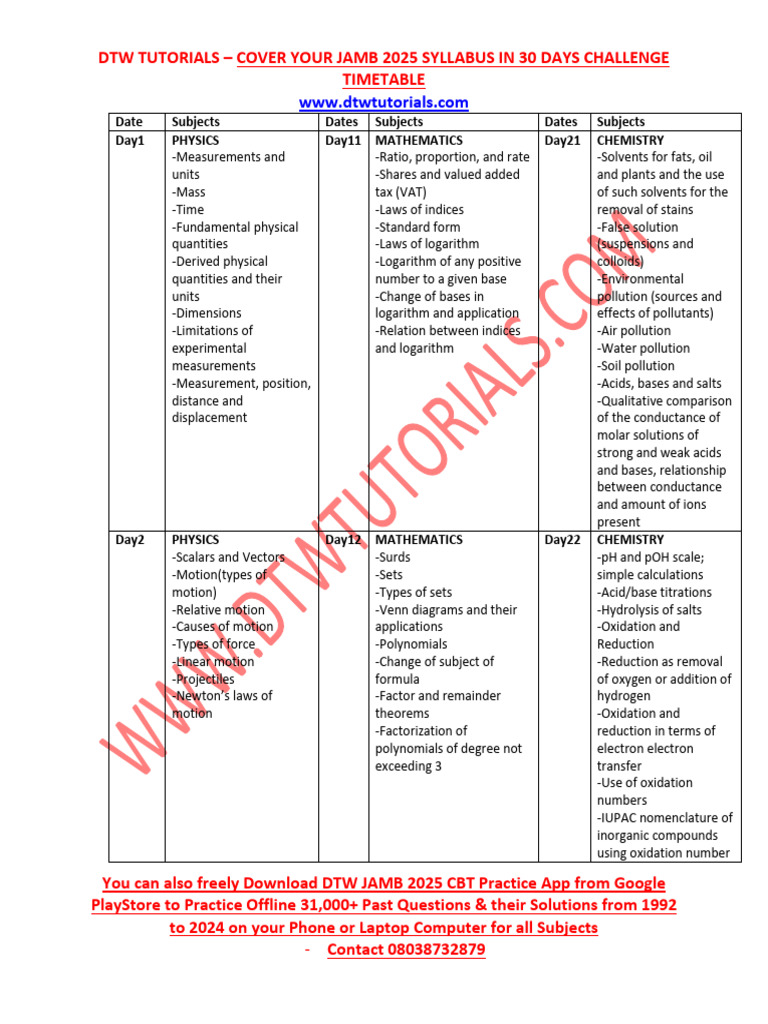 DTW TUTORIALS – COVER YOUR JAMB 2025 SYLLABUS IN 30 DAYS CHALLENGE TIMETABLE
www.dtwtutorials.com

| Date | Subjects | Dates | Subjects | Dates | Subjects |
|---|---|---|---|---|---|
| Day1 | PHYSICS -Measurements and units -Mass -Time -Fundamental physical quantities -Derived physical quantities and their units -Dimensions -Limitations of experimental measurements -Measurement, position, distance and displacement | Day11 | MATHEMATICS -Ratio, proportion, and rate -Shares and valued added tax (VAT) -Laws of indices -Standard form -Laws of logarithm -Logarithm of any positive number to a given base -Change of bases in logarithm and application -Relation between indices and logarithm | Day21 | CHEMISTRY -Solvents for fats, oil and plants and the use of such solvents for the removal of stains -False solution (suspensions and colloids) -Environmental pollution (sources and effects of pollutants) -Air pollution -Water pollution -Soil pollution -Acids, bases and salts -Qualitative comparison of the conductance of molar solutions of strong and weak acids and bases, relationship between conductance and amount of ions present |
| Day2 | PHYSICS -Scalars and Vectors -Motion(types of motion) -Relative motion -Causes of motion -Types of force -Linear motion -Projectiles -Newton's laws of motion | Day12 | MATHEMATICS -Surds -Sets -Types of sets -Venn diagrams and their applications -Polynomials -Change of subject of formula -Factor and remainder theorems -Factorization of polynomials of degree not exceeding 3 | Day22 | CHEMISTRY -pH and pOH scale; simple calculations -Acid/base titrations -Hydrolysis of salts -Oxidation and Reduction -Reduction as removal of oxygen or addition of hydrogen -Oxidation and reduction in terms of electron electron transfer -Use of oxidation numbers -IUPAC nomenclature of inorganic compounds using oxidation number |

WWW.DTWTUTORIALS.COM

You can also freely Download DTW JAMB 2025 CBT Practice App from Google PlayStore to Practice Offline 31,000+ Past Questions & their Solutions from 1992 to 2024 on your Phone or Laptop Computer for all Subjects
- Contact 08038732879